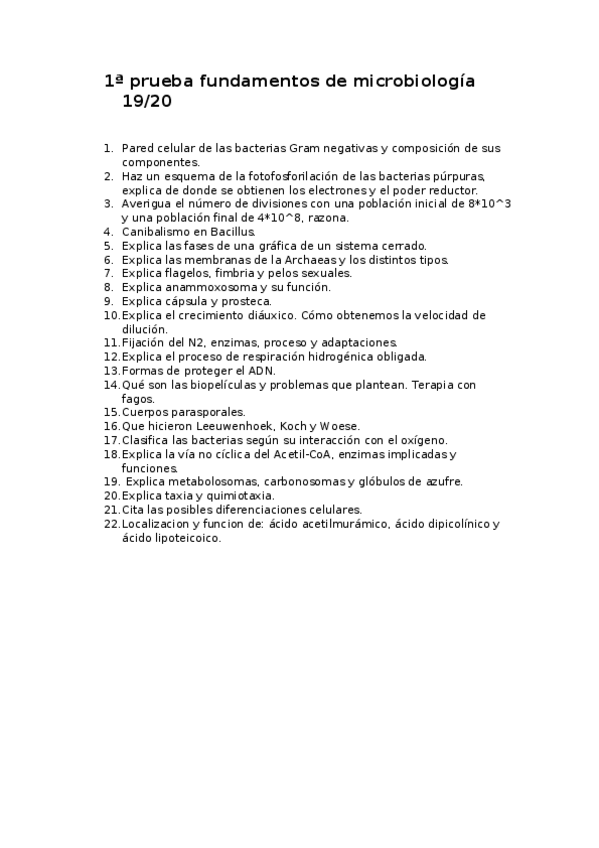 1ª prueba fundamentos de microbiología 19/20

1. Pared celular de las bacterias Gram negativas y composición de sus componentes.
2. Haz un esquema de la fotofosforilación de las bacterias púrpuras, explica de donde se obtienen los electrones y el poder reductor.
3. Averigua el número de divisiones con una población inicial de 8*10^3 y una población final de 4*10^8, razona.
4. Canibalismo en Bacillus.
5. Explica las fases de una gráfica de un sistema cerrado.
6. Explica las membranas de la Archaeas y los distintos tipos.
7. Explica flagelos, fimbria y pelos sexuales.
8. Explica anammoxosoma y su función.
9. Explica cápsula y prosteca.
10. Explica el crecimiento diáuxico. Cómo obtenemos la velocidad de dilución.
11. Fijación del N2, enzimas, proceso y adaptaciones.
12. Explica el proceso de respiración hidrogénica obligada.
13. Formas de proteger el ADN.
14. Qué son las biopelículas y problemas que plantean. Terapia con fagos.
15. Cuerpos parasporales.
16. Que hicieron Leeuwenhoek, Koch y Woese.
17. Clasifica las bacterias según su interacción con el oxígeno.
18. Explica la vía no cíclica del Acetil-CoA, enzimas implicadas y funciones.
19. Explica metabolosomas, carbonosomas y glóbulos de azufre.
20. Explica taxia y quimiotaxia.
21. Cita las posibles diferenciaciones celulares.
22. Localizacion y funcion de: ácido acetilmurámico, ácido dipicolínico y ácido lipoteicoico.